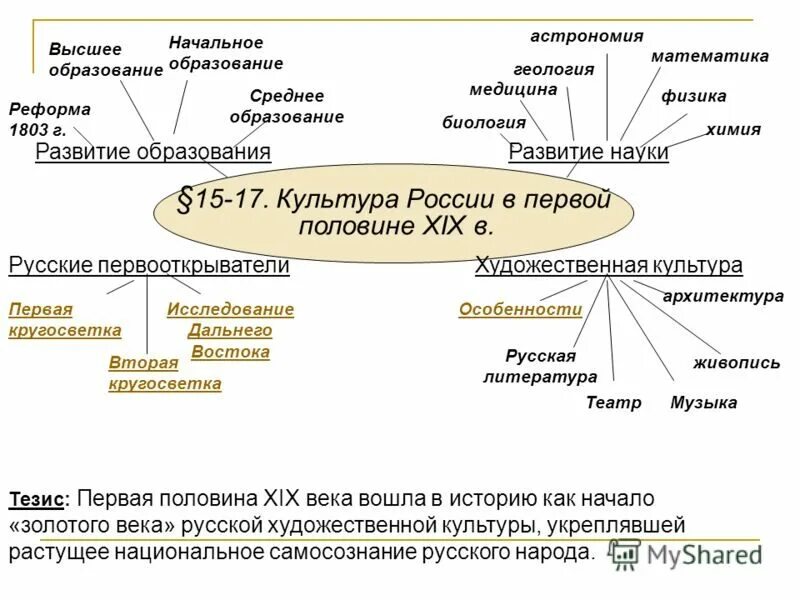 Высшее образование

Начальное образование

Реформа 1803 г.

Среднее образование

Развитие образования

астрономия

математика

геология

медицина

физика

биология

химия

Развитие науки

§15-17. Культура России в первой половине XIX в.

Русские первооткрыватели

Первая кругосветка

Исследование Дальнего Востока

Вторая кругосветка

Художественная культура

Особенности

архитектура

Русская литература

живопись

Театр

Музыка

Тезис: Первая половина XIX века вошла в историю как начало «золотого века» русской художественной культуры, укреплявшей растущее национальное самосознание русского народа.

MyShared